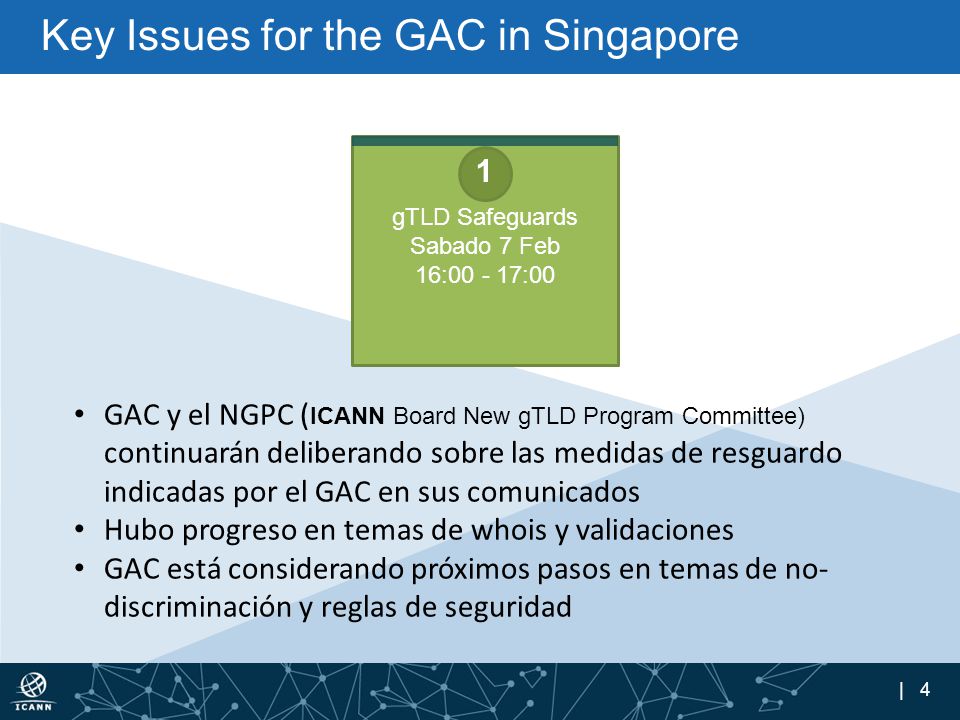 Key Issues for the GAC in Singapore

1
gTLD Safeguards
Sabado 7 Feb
16:00 - 17:00

• GAC y el NGPC (ICANN Board New gTLD Program Committee) continuarán deliberando sobre las medidas de resguardo indicadas por el GAC en sus comunicados
• Hubo progreso en temas de whois y validaciones
• GAC está considerando próximos pasos en temas de no-discriminación y reglas de seguridad

ICANN

| 4